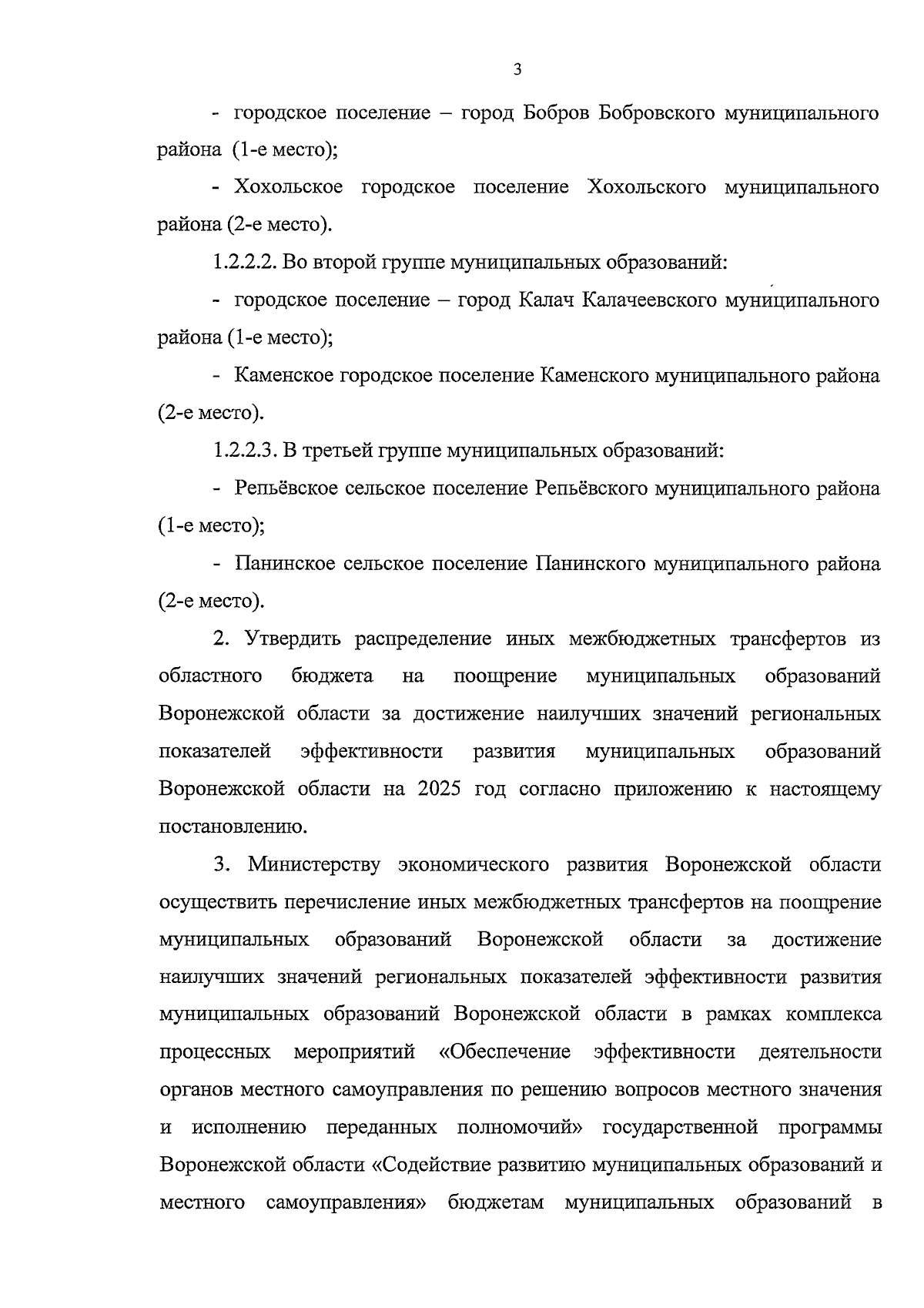 3

- городское поселение – город Бобров Бобровского муниципального района (1-е место);

- Хохольское городское поселение Хохольского муниципального района (2-е место).

1.2.2.2. Во второй группе муниципальных образований:

- городское поселение – город Калач Калачеевского муниципального района (1-е место);

- Каменское городское поселение Каменского муниципального района (2-е место).

1.2.2.3. В третьей группе муниципальных образований:

- Репьёвское сельское поселение Репьёвского муниципального района (1-е место);

- Панинское сельское поселение Панинского муниципального района (2-е место).

2. Утвердить распределение иных межбюджетных трансфертов из областного бюджета на поощрение муниципальных образований Воронежской области за достижение наилучших значений региональных показателей эффективности развития муниципальных образований Воронежской области на 2025 год согласно приложению к настоящему постановлению.

3. Министерству экономического развития Воронежской области осуществить перечисление иных межбюджетных трансфертов на поощрение муниципальных образований Воронежской области за достижение наилучших значений региональных показателей эффективности развития муниципальных образований Воронежской области в рамках комплекса процессных мероприятий «Обеспечение эффективности деятельности органов местного самоуправления по решению вопросов местного значения и исполнению переданных полномочий» государственной программы Воронежской области «Содействие развитию муниципальных образований и местного самоуправления» бюджетам муниципальных образований в